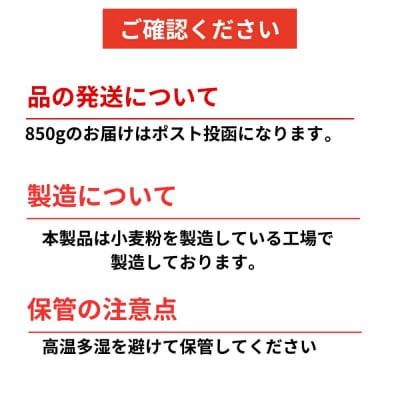 ご確認ください

品の発送について

850gのお届けはポスト投函になります。

製造について

本製品は小麦粉を製造している工場で製造しております。

保管の注意点

高温多湿を避けて保管してください